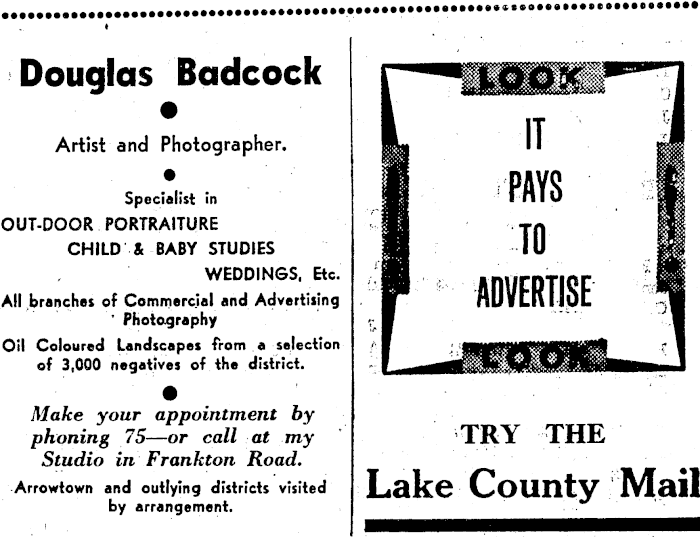 Douglas Badcock

Artist and Photographer.

Specialist in

OUT-DOOR PORTRAITURE

CHILD & BABY STUDIES

WEDDINGS, Etc.

All branches of Commercial and Advertising Photography

Oil Coloured Landscapes from a selection of 3,000 negatives of the district.

Make your appointment by phoning 75—or call at my Studio in Frankton Road.

Arrowtown and outlying districts visited by arrangement.

LOOK

IT PAYS TO ADVERTISE

LOOK

TRY THE

Lake County Mail